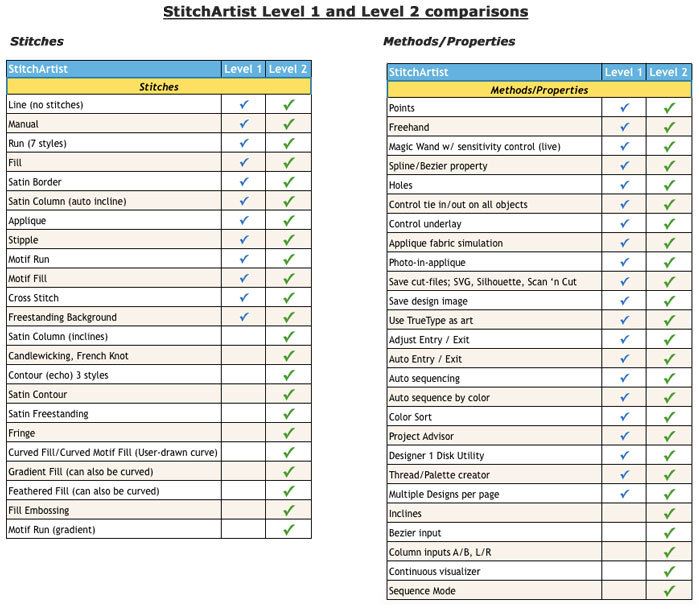 StitchArtist Level 1 and Level 2 comparisons

Stitches

| StitchArtist | Level 1 | Level 2 |
|---|---|---|
| Stitches | | |
| Line (no stitches) | ✓ | ✓ |
| Manual | ✓ | ✓ |
| Run (7 styles) | ✓ | ✓ |
| Fill | ✓ | ✓ |
| Satin Border | ✓ | ✓ |
| Satin Column (auto incline) | ✓ | ✓ |
| Applique | ✓ | ✓ |
| Stipple | ✓ | ✓ |
| Motif Run | ✓ | ✓ |
| Motif Fill | ✓ | ✓ |
| Cross Stitch | ✓ | ✓ |
| Freestanding Background | ✓ | ✓ |
| Satin Column (inclines) | | ✓ |
| Candlewicking, French Knot | | ✓ |
| Contour (echo) 3 styles | | ✓ |
| Satin Contour | | ✓ |
| Satin Freestanding | | ✓ |
| Fringe | | ✓ |
| Curved Fill/Curved Motif Fill (User-drawn curve) | | ✓ |
| Gradient Fill (can also be curved) | | ✓ |
| Feathered Fill (can also be curved) | | ✓ |
| Fill Embossing | | ✓ |
| Motif Run (gradient) | | ✓ |

Methods/Properties

| StitchArtist | Level 1 | Level 2 |
|---|---|---|
| Methods/Properties | | |
| Points | ✓ | ✓ |
| Freehand | ✓ | ✓ |
| Magic Wand w/ sensitivity control (live) | ✓ | ✓ |
| Spline/Bezier property | ✓ | ✓ |
| Holes | ✓ | ✓ |
| Control tie in/out on all objects | ✓ | ✓ |
| Control underlay | ✓ | ✓ |
| Applique fabric simulation | ✓ | ✓ |
| Photo-in-applique | ✓ | ✓ |
| Save cut-files; SVG, Silhouette, Scan 'n Cut | ✓ | ✓ |
| Save design image | ✓ | ✓ |
| Use TrueType as art | ✓ | ✓ |
| Adjust Entry / Exit | ✓ | ✓ |
| Auto Entry / Exit | ✓ | ✓ |
| Auto sequencing | ✓ | ✓ |
| Auto sequence by color | ✓ | ✓ |
| Color Sort | ✓ | ✓ |
| Project Advisor | ✓ | ✓ |
| Designer 1 Disk Utility | ✓ | ✓ |
| Thread/Palette creator | ✓ | ✓ |
| Multiple Designs per page | ✓ | ✓ |
| Inclines | | ✓ |
| Bezier input | | ✓ |
| Column inputs A/B, L/R | | ✓ |
| Continuous visualizer | | ✓ |
| Sequence Mode | | ✓ |